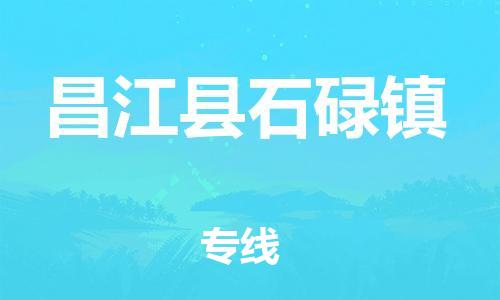 昌江县石碌镇

专线